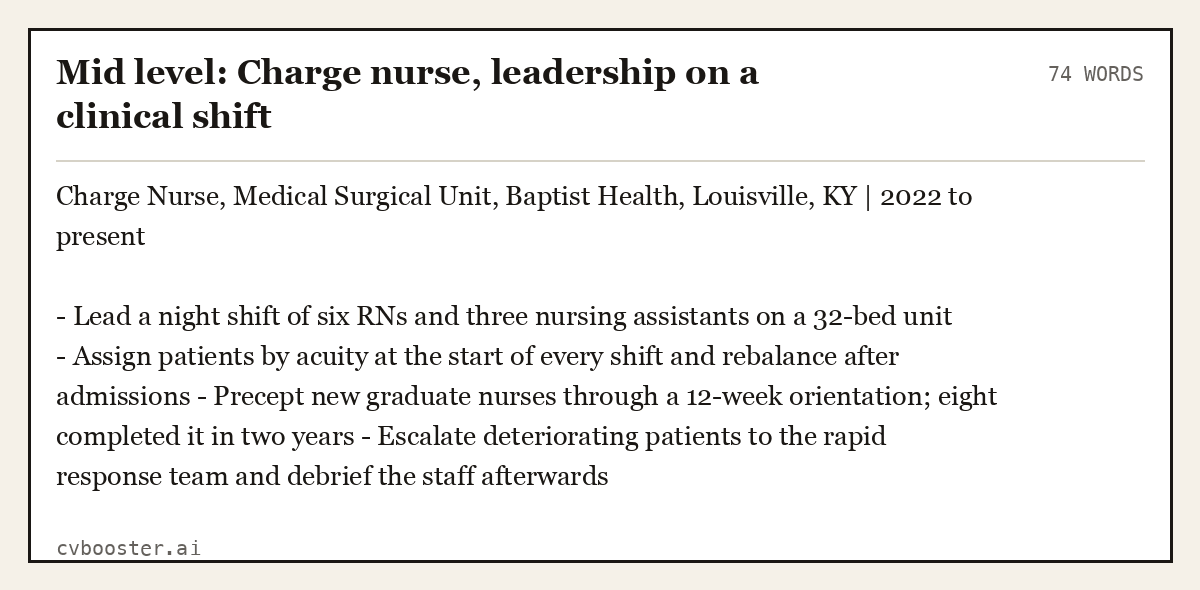 Mid level: Charge nurse, leadership on a clinical shift

74 WORDS

Charge Nurse, Medical Surgical Unit, Baptist Health, Louisville, KY | 2022 to present

- Lead a night shift of six RNs and three nursing assistants on a 32-bed unit
- Assign patients by acuity at the start of every shift and rebalance after admissions - Precept new graduate nurses through a 12-week orientation; eight completed it in two years - Escalate deteriorating patients to the rapid response team and debrief the staff afterwards

cvbooster.ai